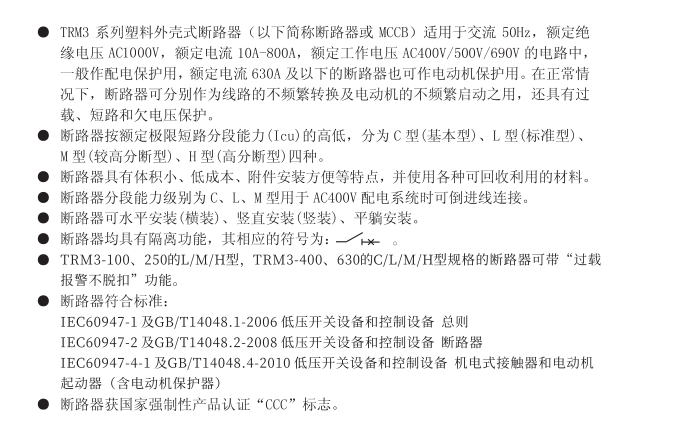 ● TRM3 系列塑料外壳式断路器（以下简称断路器或 MCCB）适用于交流 50Hz，额定绝缘电压 AC1000V，额定电流 10A-800A，额定工作电压 AC400V/500V/690V 的电路中，一般作配电保护用，额定电流 630A 及以下的断路器也可作电动机保护用。在正常情况下，断路器可分别作为线路的不频繁转换及电动机的不频繁启动之用，还具有过载、短路和欠电压保护。

● 断路器按额定极限短路分段能力(Icu)的高低，分为 C 型(基本型)、L 型(标准型)、M 型(较高分断型)、H 型(高分断型)四种。

● 断路器具有体积小、低成本、附件安装方便等特点，并使用各种可回收利用的材料。

● 断路器分段能力级别为 C、L、M 型用于 AC400V 配电系统时可倒进线连接。

● 断路器可水平安装(横装)、竖直安装(竖装)、平躺安装。

● 断路器均具有隔离功能，其相应的符号为： 。

● TRM3-100、250的L/M/H型，TRM3-400、630的C/L/M/H型规格的断路器可带“过载报警不脱扣”功能。

● 断路器符合标准：
IEC60947-1 及GB/T14048.1-2006 低压开关设备和控制设备 总则
IEC60947-2 及GB/T14048.2-2008 低压开关设备和控制设备 断路器
IEC60947-4-1 及GB/T14048.4-2010 低压开关设备和控制设备 机电式接触器和电动机起动器（含电动机保护器）

● 断路器获国家强制性产品认证“CCC”标志。